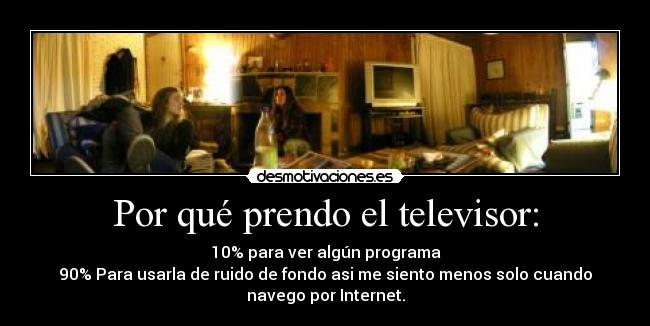 desmotivaciones.es

Por qué prendo el televisor:

10% para ver algún programa
90% Para usarla de ruido de fondo asi me siento menos solo cuando navego por Internet.